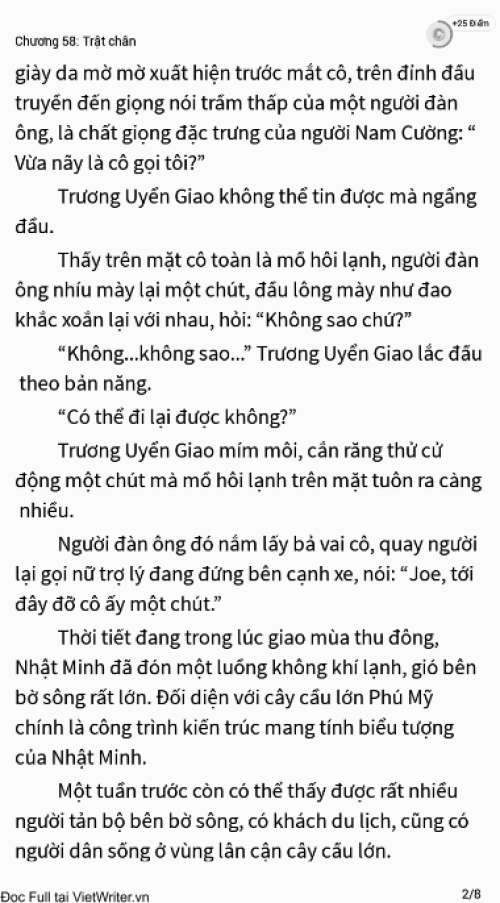 Chương 58: Trật chân

+25 Điểm

giày da mờ mờ xuất hiện trước mắt cô, trên đỉnh đầu truyền đến giọng nói trầm thấp của một người đàn ông, là chất giọng đặc trưng của người Nam Cường: “ Vừa nãy là cô gọi tôi?”

Trương Uyển Giao không thể tin được mà ngẩng đầu.

Thấy trên mặt cô toàn là mồ hôi lạnh, người đàn ông nhíu mày lại một chút, đầu lông mày như đao khắc xoắn lại với nhau, hỏi: “Không sao chứ?”

“Không...không sao...” Trương Uyển Giao lắc đầu theo bản năng.

“Có thể đi lại được không?”

Trương Uyển Giao mím môi, cắn răng thử cử động một chút mà mồ hôi lạnh trên mặt tuôn ra càng nhiều.

Người đàn ông đó nắm lấy bả vai cô, quay người lại gọi nữ trợ lý đang đứng bên cạnh xe, nói: “Joe, tới đây đỡ cô ấy một chút.”

Thời tiết đang trong lúc giao mùa thu đông, Nhật Minh đã đón một luồng không khí lạnh, gió bên bờ sông rất lớn. Đối diện với cây cầu lớn Phú Mỹ chính là công trình kiến trúc mang tính biểu tượng của Nhật Minh.

Một tuần trước còn có thể thấy được rất nhiều người tản bộ bên bờ sông, có khách du lịch, cũng có người dân sống ở vùng lân cận cây cầu lớn.

Đọc Full tại VietWriter.vn

2/8